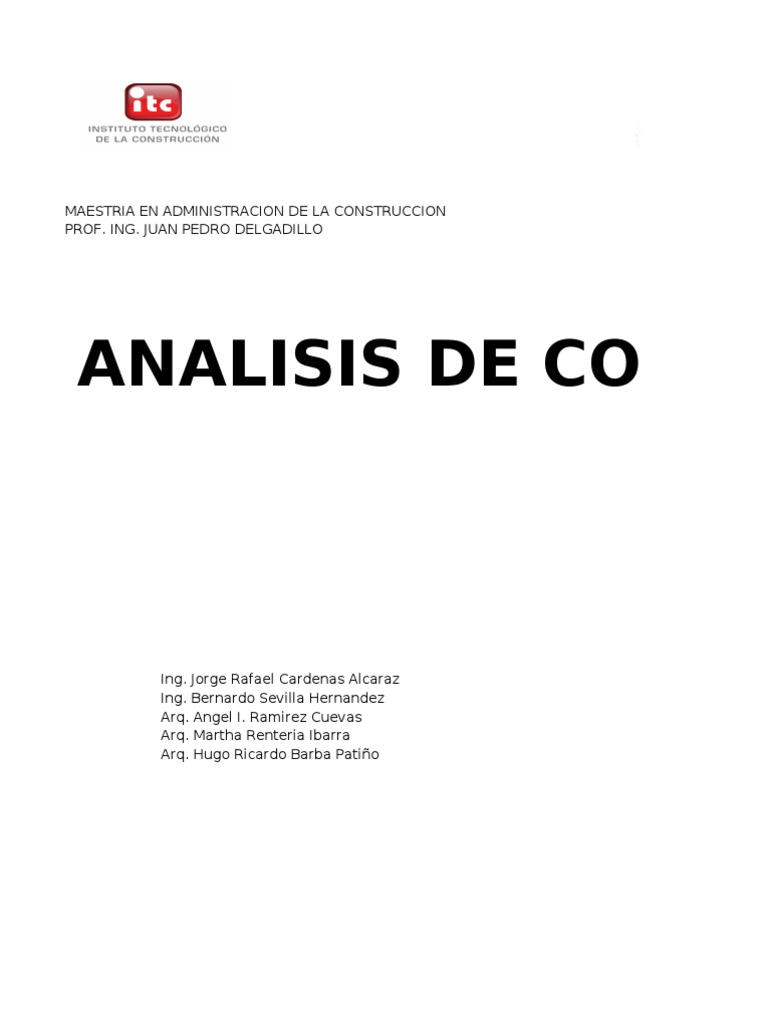 itc
INSTITUTO TECNOLÓGICO
DE LA CONSTRUCCIÓN

MAESTRIA EN ADMINISTRACION DE LA CONSTRUCCION
PROF. ING. JUAN PEDRO DELGADILLO

ANALISIS DE CO

Ing. Jorge Rafael Cardenas Alcaraz
Ing. Bernardo Sevilla Hernandez
Arq. Angel I. Ramirez Cuevas
Arq. Martha Renteria Ibarra
Arq. Hugo Ricardo Barba Patiño